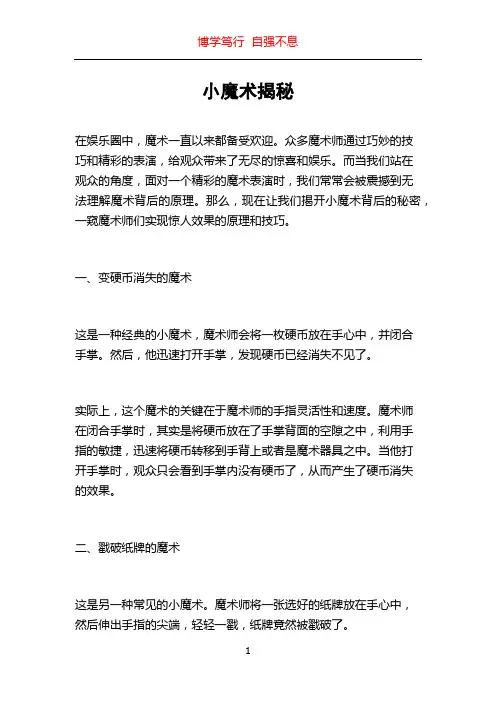 博学笃行 自强不息

小魔术揭秘

在娱乐圈中，魔术一直以来都备受欢迎。众多魔术师通过巧妙的技巧和精彩的表演，给观众带来了无尽的惊喜和娱乐。而当我们站在观众的角度，面对一个精彩的魔术表演时，我们常常会被震撼到无法理解魔术背后的原理。那么，现在让我们揭开小魔术背后的秘密，一窥魔术师们实现惊人效果的原理和技巧。

一、变硬币消失的魔术

这是一种经典的小魔术，魔术师会将一枚硬币放在手心中，并闭合手掌。然后，他迅速打开手掌，发现硬币已经消失不见了。

实际上，这个魔术的关键在于魔术师的手指灵活性和速度。魔术师在闭合手掌时，其实是将硬币放在了手掌背面的空隙之中，利用手指的敏捷，迅速将硬币转移到手背上或者是魔术器具之中。当他打开手掌时，观众只会看到手掌内没有硬币了，从而产生了硬币消失的效果。

二、戳破纸牌的魔术

这是另一种常见的小魔术。魔术师将一张选好的纸牌放在手心中，然后伸出手指的尖端，轻轻一戳，纸牌竟然被戳破了。

1